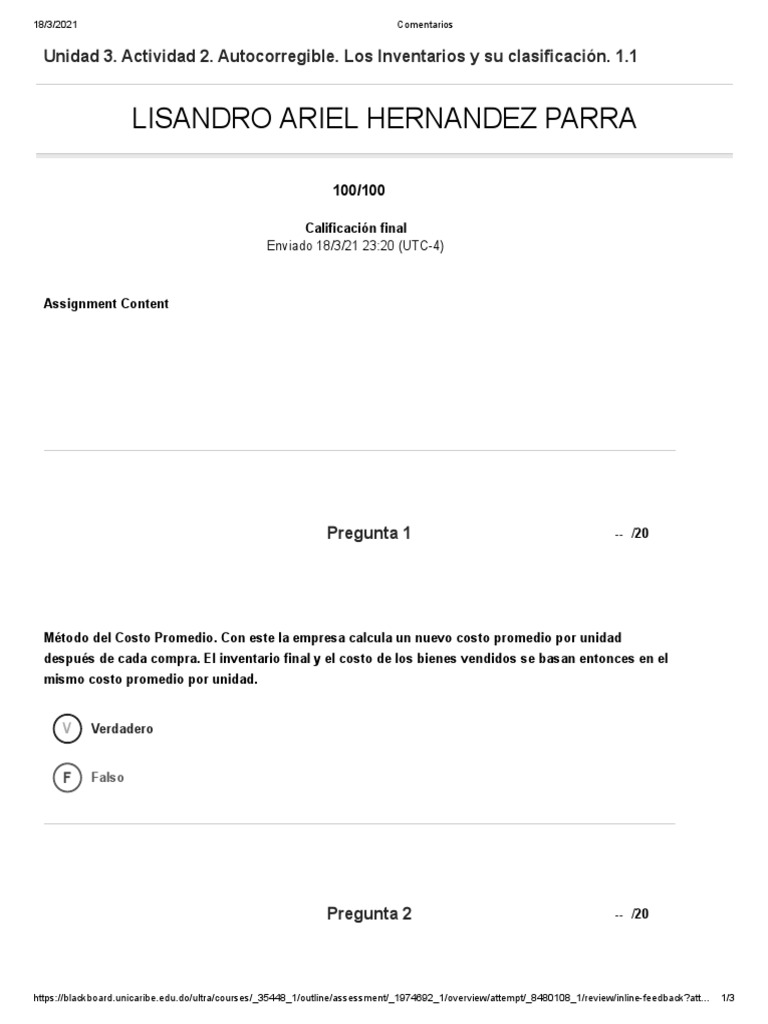 18/3/2021 Comentarios

Unidad 3. Actividad 2. Autocorregible. Los Inventarios y su clasificación. 1.1

LISANDRO ARIEL HERNANDEZ PARRA

100/100

Calificación final
Enviado 18/3/21 23:20 (UTC-4)

Assignment Content

Pregunta 1 -- /20

Método del Costo Promedio. Con este la empresa calcula un nuevo costo promedio por unidad después de cada compra. El inventario final y el costo de los bienes vendidos se basan entonces en el mismo costo promedio por unidad.

V Verdadero

F Falso

Pregunta 2 -- /20

https://blackboard.unicaribe.edu.do/ultra/courses/_35448_1/outline/assessment/_1974692_1/overview/attempt/_8480108_1/review/inline-feedback?att... 1/3